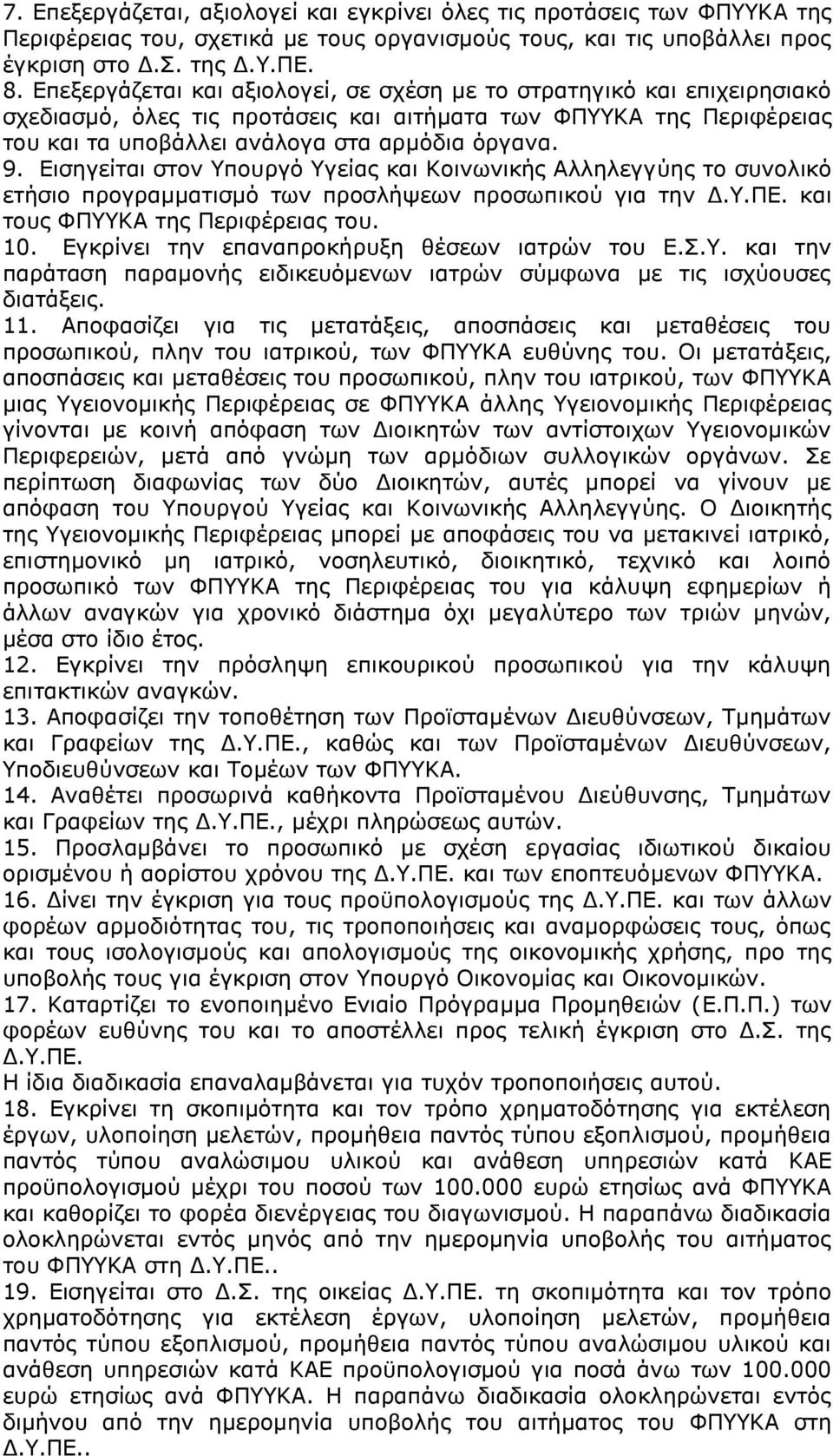 7. Επεξεργάζεται, αξιολογεί και εγκρίνει όλες τις προτάσεις των ΦΠΥΥΚΑ της Περιφέρειας του, σχετικά με τους οργανισμούς τους, και τις υποβάλλει προς έγκριση στο Δ.Σ. της Δ.Υ.ΠΕ.
8. Επεξεργάζεται και αξιολογεί, σε σχέση με το στρατηγικό και επιχειρησιακό σχεδιασμό, όλες τις προτάσεις και αιτήματα των ΦΠΥΥΚΑ της Περιφέρειας του και τα υποβάλλει ανάλογα στα αρμόδια όργανα.
9. Εισηγείται στον Υπουργό Υγείας και Κοινωνικής Αλληλεγγύης το συνολικό ετήσιο προγραμματισμό των προσλήψεων προσωπικού για την Δ.Υ.ΠΕ. και τους ΦΠΥΥΚΑ της Περιφέρειας του.
10. Εγκρίνει την επαναπροκήρυξη θέσεων ιατρών του Ε.Σ.Υ. και την παράταση παραμονής ειδικευόμενων ιατρών σύμφωνα με τις ισχύουσες διατάξεις.
11. Αποφασίζει για τις μετατάξεις, αποσπάσεις και μεταθέσεις του προσωπικού, πλην του ιατρικού, των ΦΠΥΥΚΑ ευθύνης του. Οι μετατάξεις, αποσπάσεις και μεταθέσεις του προσωπικού, πλην του ιατρικού, των ΦΠΥΥΚΑ μιας Υγειονομικής Περιφέρειας σε ΦΠΥΥΚΑ άλλης Υγειονομικής Περιφέρειας γίνονται με κοινή απόφαση των Διοικητών των αντίστοιχων Υγειονομικών Περιφερειών, μετά από γνώμη των αρμόδιων συλλογικών οργάνων. Σε περίπτωση διαφωνίας των δύο Διοικητών, αυτές μπορεί να γίνουν με απόφαση του Υπουργού Υγείας και Κοινωνικής Αλληλεγγύης. Ο Διοικητής της Υγειονομικής Περιφέρειας μπορεί με αποφάσεις του να μετακινεί ιατρικό, επιστημονικό μη ιατρικό, νοσηλευτικό, διοικητικό, τεχνικό και λοιπό προσωπικό των ΦΠΥΥΚΑ της Περιφέρειας του για κάλυψη εφημεριών ή άλλων αναγκών για χρονικό διάστημα όχι μεγαλύτερο των τριών μηνών, μέσα στο ίδιο έτος.
12. Εγκρίνει την πρόσληψη επικουρικού προσωπικού για την κάλυψη επιτακτικών αναγκών.
13. Αποφασίζει την τοποθέτηση των Προϊσταμένων Διευθύνσεων, Τμημάτων και Γραφείων της Δ.Υ.ΠΕ., καθώς και των Προϊσταμένων Διευθύνσεων, Υποδιευθύνσεων και Τομέων των ΦΠΥΥΚΑ.
14. Αναθέτει προσωρινά καθήκοντα Προϊσταμένου Διεύθυνσης, Τμημάτων και Γραφείων της Δ.Υ.ΠΕ., μέχρι πληρώσεως αυτών.
15. Προσλαμβάνει το προσωπικό με σχέση εργασίας ιδιωτικού δικαίου ορισμένου ή αορίστου χρόνου της Δ.Υ.ΠΕ. και των εποπτευόμενων ΦΠΥΥΚΑ.
16. Δίνει την έγκριση για τους προϋπολογισμούς της Δ.Υ.ΠΕ. και των άλλων φορέων αρμοδιότητας του, τις τροποποιήσεις και αναμορφώσεις τους, όπως και τους ισολογισμούς και απολογισμούς της οικονομικής χρήσης, προ της υποβολής τους για έγκριση στον Υπουργό Οικονομίας και Οικονομικών.
17. Καταρτίζει το ενοποιημένο Ενιαίο Πρόγραμμα Προμηθειών (Ε.Π.Π.) των φορέων ευθύνης του και το αποστέλλει προς τελική έγκριση στο Δ.Σ. της Δ.Υ.ΠΕ.
Η ίδια διαδικασία επαναλαμβάνεται για τυχόν τροποποιήσεις αυτού.
18. Εγκρίνει τη σκοπιμότητα και τον τρόπο χρηματοδότησης για εκτέλεση έργων, υλοποίηση μελετών, προμήθεια παντός τύπου εξοπλισμού, προμήθεια παντός τύπου αναλώσιμου υλικού και ανάθεση υπηρεσιών κατά ΚΑΕ προϋπολογισμού μέχρι του ποσού των 100.000 ευρώ ετησίως ανά ΦΠΥΥΚΑ και καθορίζει το φορέα διενέργειας του διαγωνισμού. Η παραπάνω διαδικασία ολοκληρώνεται εντός μηνός από την ημερομηνία υποβολής του αιτήματος του ΦΠΥΥΚΑ στη Δ.Υ.ΠΕ..
19. Εισηγείται στο Δ.Σ. της οικείας Δ.Υ.ΠΕ. τη σκοπιμότητα και τον τρόπο χρηματοδότησης για εκτέλεση έργων, υλοποίηση μελετών, προμήθεια παντός τύπου εξοπλισμού, προμήθεια παντός τύπου αναλώσιμου υλικού και ανάθεση υπηρεσιών κατά ΚΑΕ προϋπολογισμού για ποσά άνω των 100.000 ευρώ ετησίως ανά ΦΠΥΥΚΑ. Η παραπάνω διαδικασία ολοκληρώνεται εντός διμήνου από την ημερομηνία υποβολής του αιτήματος του ΦΠΥΥΚΑ στη Δ.Υ.ΠΕ..